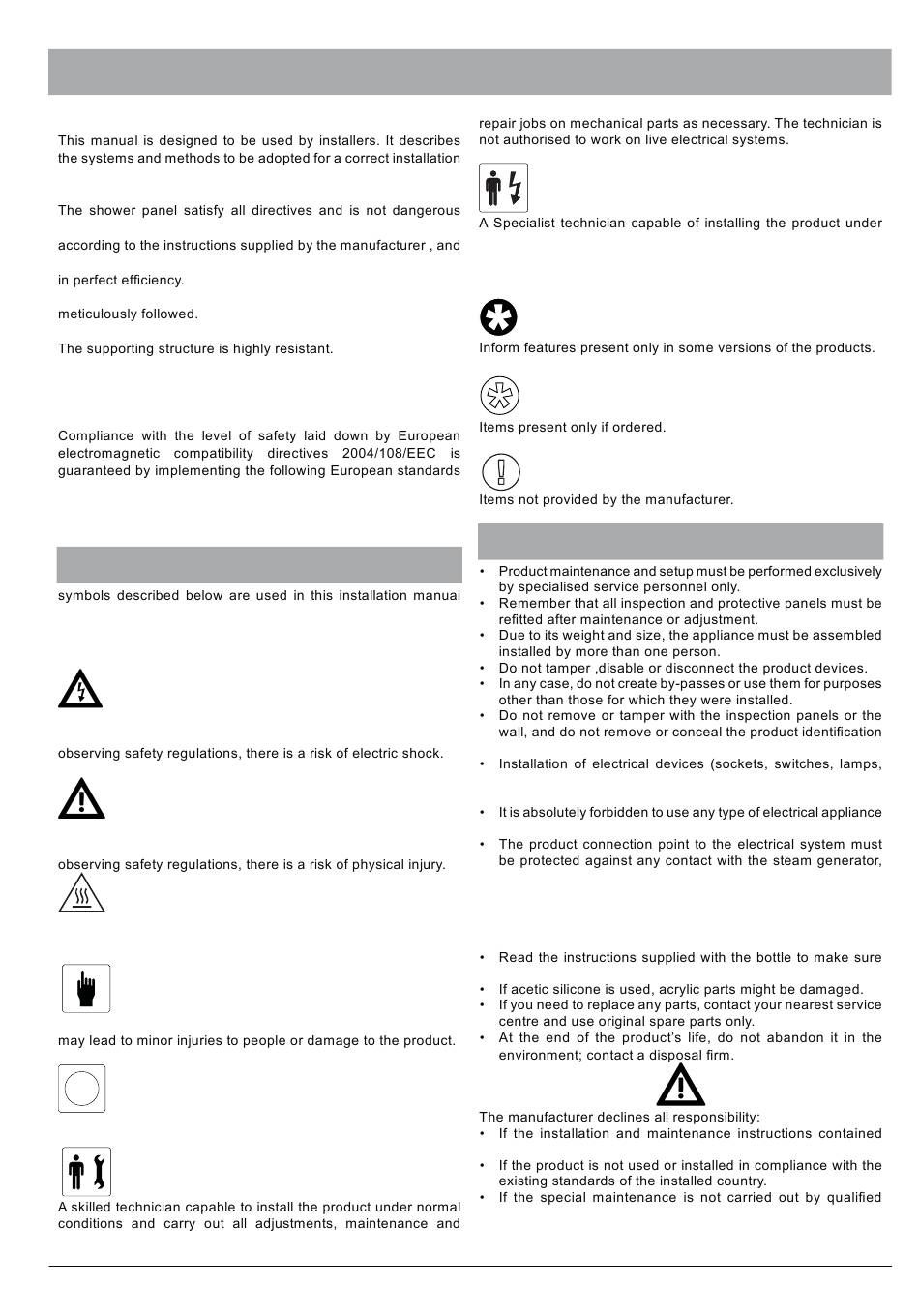 This manual is designed to be used by installers. It describes the systems and methods to be adopted for a correct installation

The shower panel satisfy all directives and is not dangerous

according to the instructions supplied by the manufacturer , and

in perfect efficiency.

meticulously followed.

The supporting structure is highly resistant.

Compliance with the level of safety laid down by European electromagnetic compatibility directives 2004/108/EEC is guaranteed by implementing the following European standards

symbols described below are used in this installation manual

observing safety regulations, there is a risk of electric shock.

observing safety regulations, there is a risk of physical injury.

may lead to minor injuries to people or damage to the product.

A skilled technician capable to install the product under normal conditions and carry out all adjustments, maintenance and repair jobs on mechanical parts as necessary. The technician is not authorised to work on live electrical systems.

A Specialist technician capable of installing the product under

Inform features present only in some versions of the products.

Items present only if ordered.

Items not provided by the manufacturer.

• Product maintenance and setup must be performed exclusively by specialised service personnel only.
• Remember that all inspection and protective panels must be refitted after maintenance or adjustment.
• Due to its weight and size, the appliance must be assembled installed by more than one person.
• Do not tamper ,disable or disconnect the product devices.
• In any case, do not create by-passes or use them for purposes other than those for which they were installed.
• Do not remove or tamper with the inspection panels or the wall, and do not remove or conceal the product identification
• Installation of electrical devices (sockets, switches, lamps,
• It is absolutely forbidden to use any type of electrical appliance
• The product connection point to the electrical system must be protected against any contact with the steam generator,
• Read the instructions supplied with the bottle to make sure
• If acetic silicone is used, acrylic parts might be damaged.
• If you need to replace any parts, contact your nearest service centre and use original spare parts only.
• At the end of the product's life, do not abandon it in the environment; contact a disposal firm.

The manufacturer declines all responsibility:
• If the installation and maintenance instructions contained
• If the product is not used or installed in compliance with the existing standards of the installed country.
• If the special maintenance is not carried out by qualified